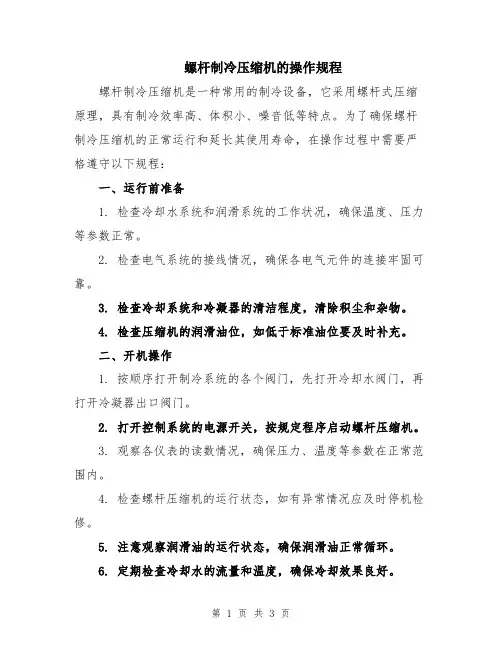 螺杆制冷压缩机的操作规程

螺杆制冷压缩机是一种常用的制冷设备，它采用螺杆式压缩原理，具有制冷效率高、体积小、噪音低等特点。为了确保螺杆制冷压缩机的正常运行和延长其使用寿命，在操作过程中需要严格遵守以下规程：

一、运行前准备

1. 检查冷却水系统和润滑系统的工作状况，确保温度、压力等参数正常。

2. 检查电气系统的接线情况，确保各电气元件的连接牢固可靠。

3. 检查冷却系统和冷凝器的清洁程度，清除积尘和杂物。

4. 检查压缩机的润滑油位，如低于标准油位要及时补充。

二、开机操作

1. 按顺序打开制冷系统的各个阀门，先打开冷却水阀门，再打开冷凝器出口阀门。

2. 打开控制系统的电源开关，按规定程序启动螺杆压缩机。

3. 观察各仪表的读数情况，确保压力、温度等参数在正常范围内。

4. 检查螺杆压缩机的运行状态，如有异常情况应及时停机检修。

5. 注意观察润滑油的运行状态，确保润滑油正常循环。

6. 定期检查冷却水的流量和温度，确保冷却效果良好。

第 1 页 共 3 页